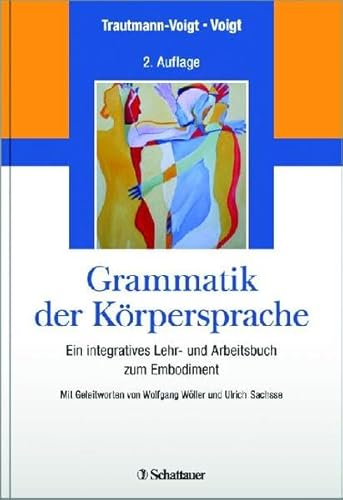 Trautmann-Voigt · Voigt

2. Auflage

Grammatik der Körpersprache

Ein integratives Lehr- und Arbeitsbuch zum Embodiment

Mit Geleitworten von Wolfgang Wöller und Ulrich Sachsse

Schattauer